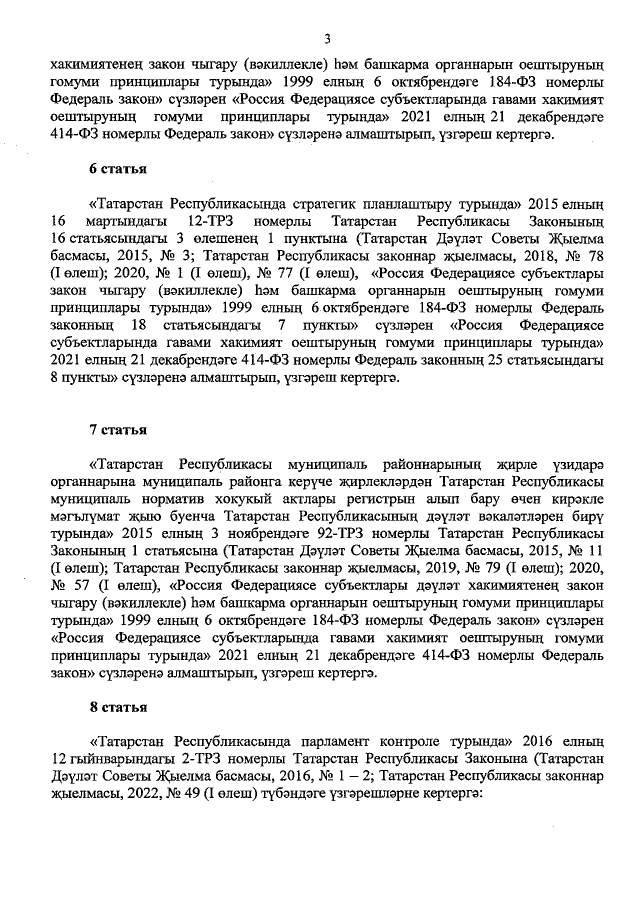 3

хакимиятенең закон чыгару (вәкиллекле) һәм башкарма органнарын оештыруның гомуми принциплары турында» 1999 елның 6 октябрендәге 184-ФЗ номерлы Федераль закон» сүзләрен «Россия Федерациясе субъектларында гавами хакимият оештыруның гомуми принциплары турында» 2021 елның 21 декабрендәге 414-ФЗ номерлы Федераль закон» сүзләренә алмаштырып, үзгәреш кертергә.

6 статья

«Татарстан Республикасында стратегик планлаштыру турында» 2015 елның 16 мартындагы 12-ТРЗ номерлы Татарстан Республикасы Законының 16 статьясындагы 3 өлешенең 1 пунктына (Татарстан Дәүләт Советы Җыелма басмасы, 2015, № 3; Татарстан Республикасы законнар җыелмасы, 2018, № 78 (I өлеш); 2020, № 1 (I өлеш), № 77 (I өлеш), «Россия Федерациясе субъектлары закон чыгару (вәкиллекле) һәм башкарма органнарын оештыруның гомуми принциплары турында» 1999 елның 6 октябрендәге 184-ФЗ номерлы Федераль законның 18 статьясындагы 7 пункты» сүзләрен «Россия Федерациясе субъектларында гавами хакимият оештыруның гомуми принциплары турында» 2021 елның 21 декабрендәге 414-ФЗ номерлы Федераль законның 25 статьясындагы 8 пункты» сүзләренә алмаштырып, үзгәреш кертергә.

7 статья

«Татарстан Республикасы муниципаль районнарының җирле үзидарә органнарына муниципаль районга керүче җирлекләрдән Татарстан Республикасы муниципаль норматив хокукый актлары регистрын алып бару өчен кирәкле мәгълүмат җыю буенча Татарстан Республикасының дәүләт вәкаләтләрен бирү турында» 2015 елның 3 ноябрендәге 92-ТРЗ номерлы Татарстан Республикасы Законының 1 статьясына (Татарстан Дәүләт Советы Җыелма басмасы, 2015, № 11 (I өлеш); Татарстан Республикасы законнар җыелмасы, 2019, № 79 (I өлеш); 2020, № 57 (I өлеш), «Россия Федерациясе субъектлары дәүләт хакимиятенең закон чыгару (вәкиллекле) һәм башкарма органнарын оештыруның гомуми принциплары турында» 1999 елның 6 октябрендәге 184-ФЗ номерлы Федераль закон» сүзләрен «Россия Федерациясе субъектларында гавами хакимият оештыруның гомуми принциплары турында» 2021 елның 21 декабрендәге 414-ФЗ номерлы Федераль закон» сүзләренә алмаштырып, үзгәреш кертергә.

8 статья

«Татарстан Республикасында парламент контроле турында» 2016 елның 12 гыйнварындагы 2-ТРЗ номерлы Татарстан Республикасы Законына (Татарстан Дәүләт Советы Җыелма басмасы, 2016, № 1 – 2; Татарстан Республикасы законнар җыелмасы, 2022, № 49 (I өлеш) түбәндәге үзгәрешләрне кертергә: